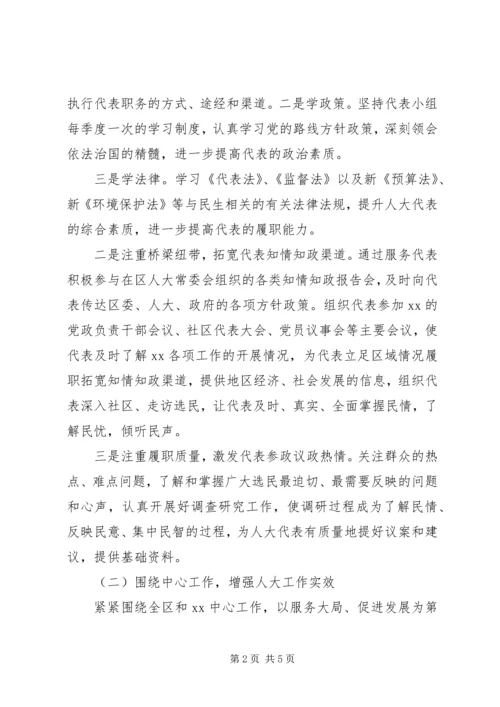 执行代表职务的方式、途经和渠道。二是学政策。坚持代表小组每季度一次的学习制度，认真学习党的路线方针政策，深刻领会依法治国的精髓，进一步提高代表的政治素质。

三是学法律。学习《代表法》、《监督法》以及新《预算法》、新《环境保护法》等与民生相关的有关法律法规，提升人大代表的综合素质，进一步提高代表的履职能力。

二是注重桥梁纽带，拓宽代表知情知政渠道。通过服务代表积极参与在区人大常委会组织的各类知情知政报告会，及时向代表传达区委、人大、政府的各项方针政策。组织代表参加 xx 的党政负责干部会议、社区代表大会、党员议事会等主要会议，使代表及时了解 xx 各项工作的开展情况，为代表立足区域情况履职拓宽知情知政渠道，提供地区经济、社会发展的信息，组织代表深入社区、走访选民，让代表及时、真实、全面掌握民情，了解民忧，倾听民声。

三是注重履职质量，激发代表参政议政热情。关注群众的热点、难点问题，了解和掌握广大选民最迫切、最需要反映的问题和心声，认真开展好调查研究工作，使调研过程成为了解民情、反映民意、集中民智的过程，为人大代表有质量地提好议案和建议，提供基础资料。

（二）围绕中心工作，增强人大工作实效

紧紧围绕全区和 xx 中心工作，以服务大局、促进发展为第

第 2 页 共 5 页